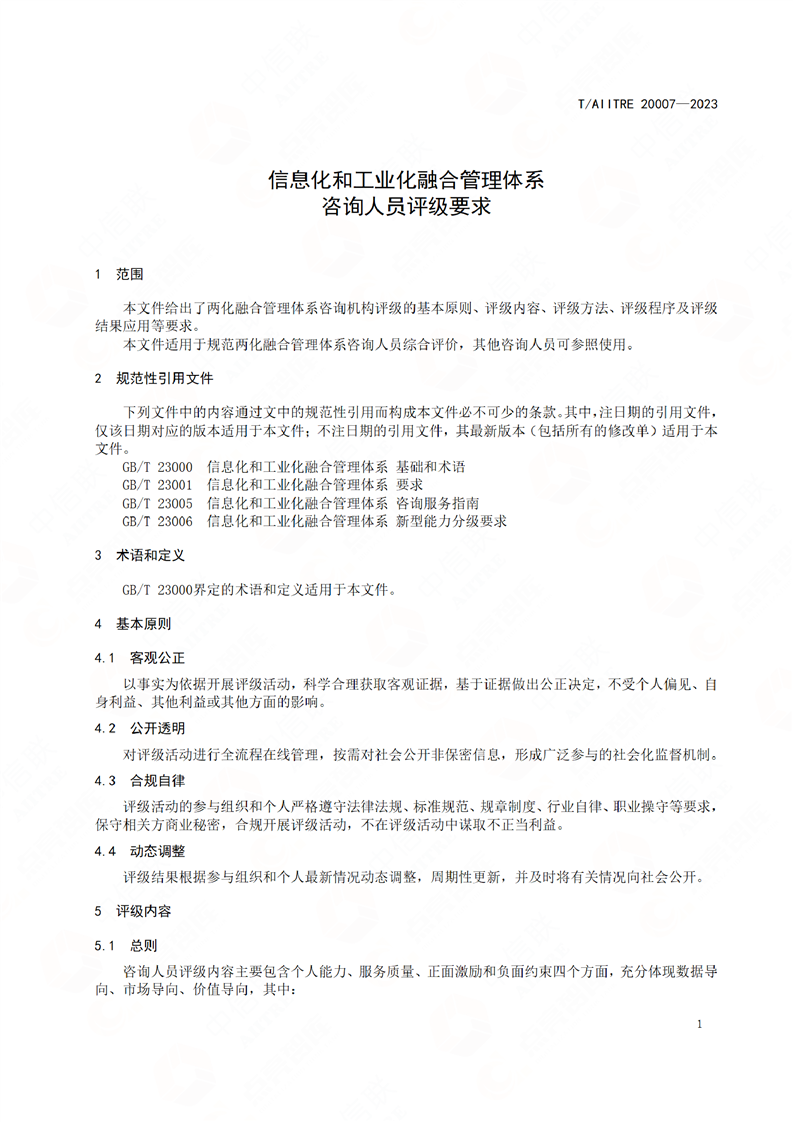 T/AIITRE 20007—2023

信息化和工业化融合管理体系
咨询人员评级要求

1 范围

本文件给出了两化融合管理体系咨询机构评级的基本原则、评级内容、评级方法、评级程序及评级结果应用等要求。
本文件适用于规范两化融合管理体系咨询人员综合评价，其他咨询人员可参照使用。

2 规范性引用文件

下列文件中的内容通过文中的规范性引用而构成本文件必不可少的条款。其中，注日期的引用文件，仅该日期对应的版本适用于本文件；不注日期的引用文件，其最新版本（包括所有的修改单）适用于本文件。
GB/T 23000 信息化和工业化融合管理体系 基础和术语
GB/T 23001 信息化和工业化融合管理体系 要求
GB/T 23005 信息化和工业化融合管理体系 咨询服务指南
GB/T 23006 信息化和工业化融合管理体系 新型能力分级要求

3 术语和定义

GB/T 23000界定的术语和定义适用于本文件。

4 基本原则

4.1 客观公正

以事实为依据开展评级活动，科学合理获取客观证据，基于证据做出公正决定，不受个人偏见、自身利益、其他利益或其他方面的影响。

4.2 公开透明

对评级活动进行全流程在线管理，按需对社会公开非保密信息，形成广泛参与的社会化监督机制。

4.3 合规自律

评级活动的参与组织和个人严格遵守法律法规、标准规范、规章制度、行业自律、职业操守等要求，保守相关方商业秘密，合规开展评级活动，不在评级活动中谋取不正当利益。

4.4 动态调整

评级结果根据参与组织和个人最新情况动态调整，周期性更新，并及时将有关情况向社会公开。

5 评级内容

5.1 总则

咨询人员评级内容主要包含个人能力、服务质量、正面激励和负面约束四个方面，充分体现数据导向、市场导向、价值导向，其中：

1